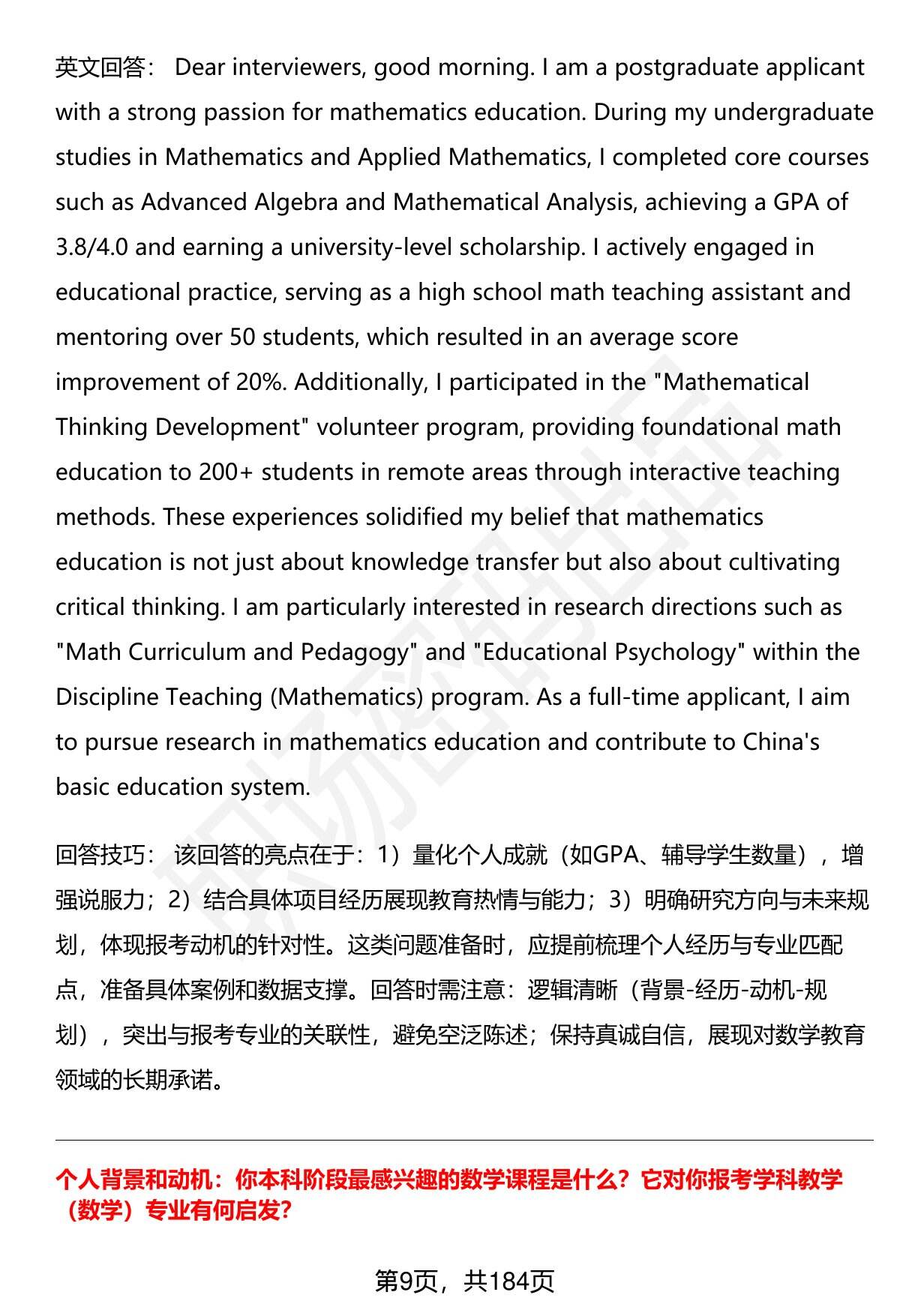 英文回答： Dear interviewers, good morning. I am a postgraduate applicant with a strong passion for mathematics education. During my undergraduate studies in Mathematics and Applied Mathematics, I completed core courses such as Advanced Algebra and Mathematical Analysis, achieving a GPA of 3.8/4.0 and earning a university-level scholarship. I actively engaged in educational practice, serving as a high school math teaching assistant and mentoring over 50 students, which resulted in an average score improvement of 20%. Additionally, I participated in the "Mathematical Thinking Development" volunteer program, providing foundational math education to 200+ students in remote areas through interactive teaching methods. These experiences solidified my belief that mathematics education is not just about knowledge transfer but also about cultivating critical thinking. I am particularly interested in research directions such as "Math Curriculum and Pedagogy" and "Educational Psychology" within the Discipline Teaching (Mathematics) program. As a full-time applicant, I aim to pursue research in mathematics education and contribute to China's basic education system.

回答技巧： 该回答的亮点在于：1）量化个人成就（如GPA、辅导学生数量），增强说服力；2）结合具体项目经历展现教育热情与能力；3）明确研究方向与未来规划，体现报考动机的针对性。这类问题准备时，应提前梳理个人经历与专业匹配点，准备具体案例和数据支撑。回答时需注意：逻辑清晰（背景-经历-动机-规划），突出与报考专业的关联性，避免空泛陈述；保持真诚自信，展现对数学教育领域的长期承诺。

个人背景和动机：你本科阶段最感兴趣的数学课程是什么？它对你报考学科教学（数学）专业有何启发?

第9页，共184页